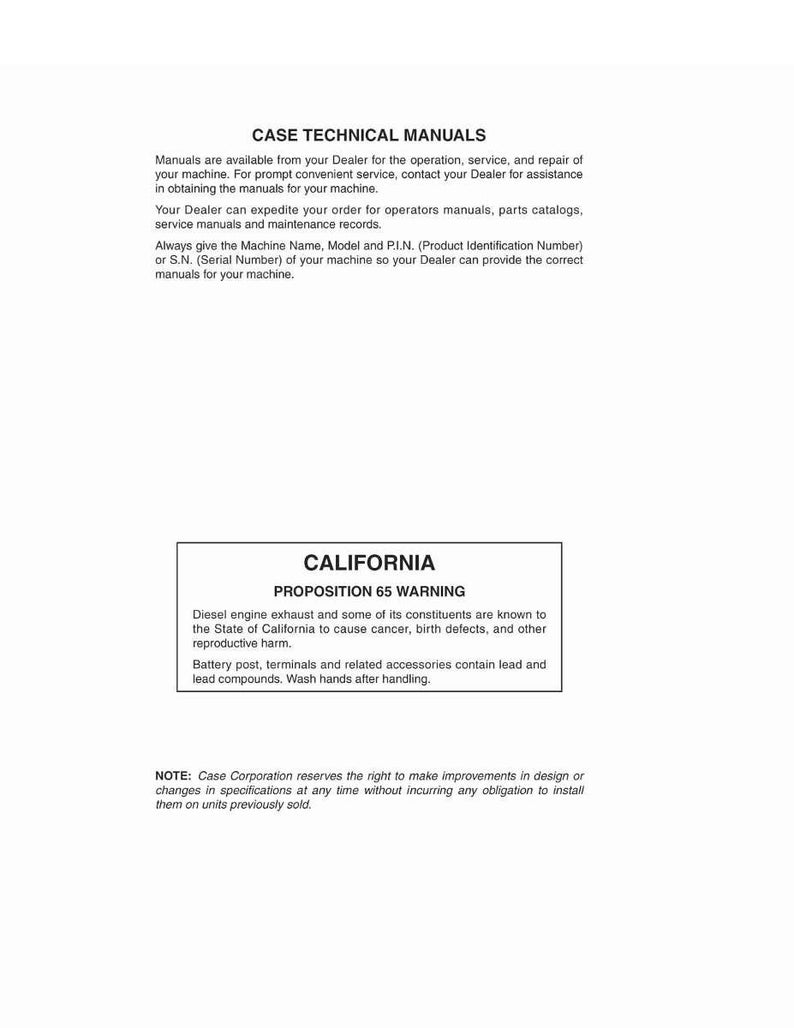 CASE TECHNICAL MANUALS

Manuals are available from your Dealer for the operation, service, and repair of your machine. For prompt convenient service, contact your Dealer for assistance in obtaining the manuals for your machine.

Your Dealer can expedite your order for operators manuals, parts catalogs, service manuals and maintenance records.

Always give the Machine Name, Model and P.I.N. (Product Identification Number) or S.N. (Serial Number) of your machine so your Dealer can provide the correct manuals for your machine.

CALIFORNIA

PROPOSITION 65 WARNING

Diesel engine exhaust and some of its constituents are known to the State of California to cause cancer, birth defects, and other reproductive harm.

Battery post, terminals and related accessories contain lead and lead compounds. Wash hands after handling.

NOTE: Case Corporation reserves the right to make improvements in design or changes in specifications at any time without incurring any obligation to install them on units previously sold.